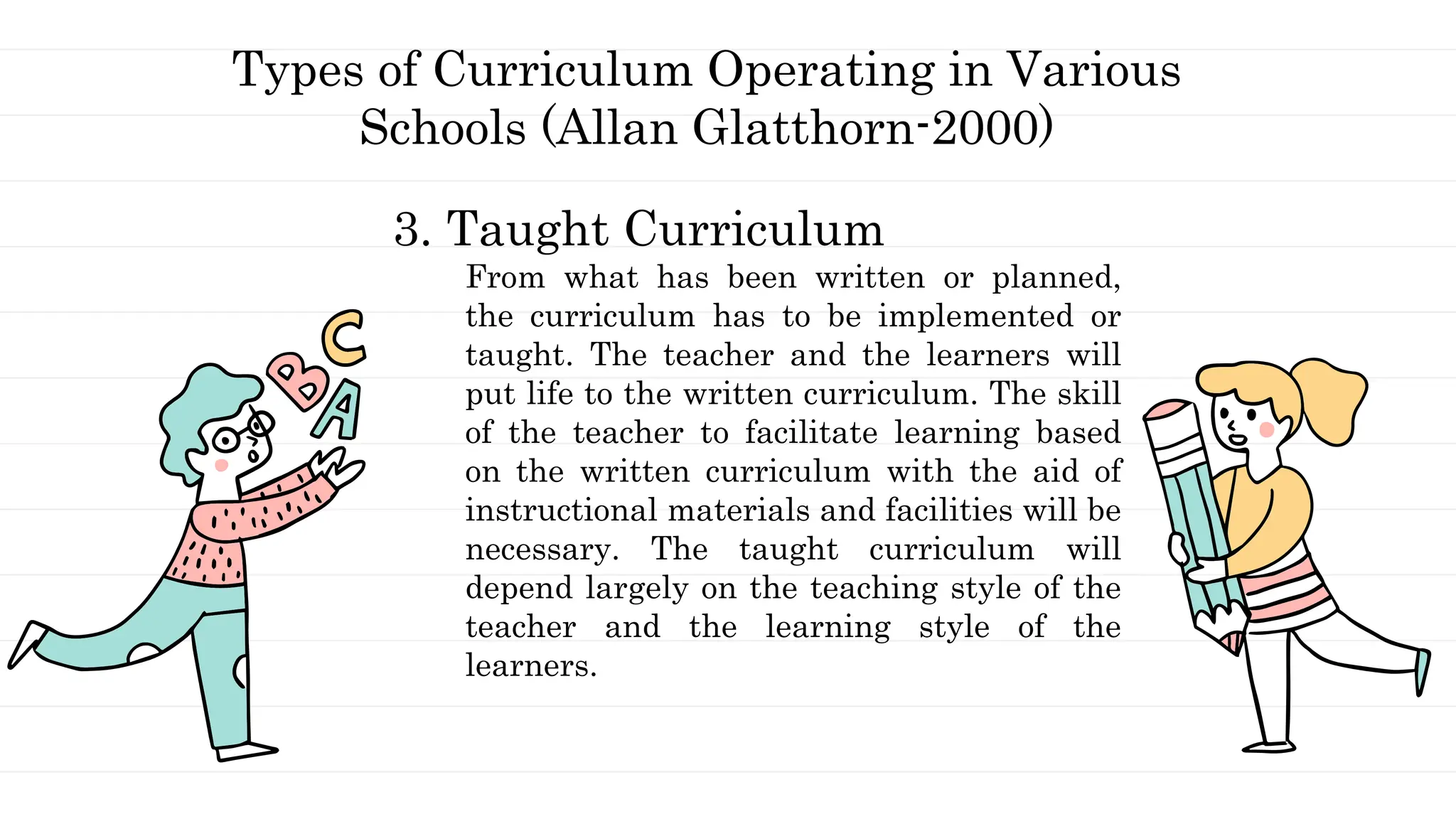 Types of Curriculum Operating in Various Schools (Allan Glatthorn-2000)

3. Taught Curriculum

From what has been written or planned, the curriculum has to be implemented or taught. The teacher and the learners will put life to the written curriculum. The skill of the teacher to facilitate learning based on the written curriculum with the aid of instructional materials and facilities will be necessary. The taught curriculum will depend largely on the teaching style of the teacher and the learning style of the learners.

C
B
A